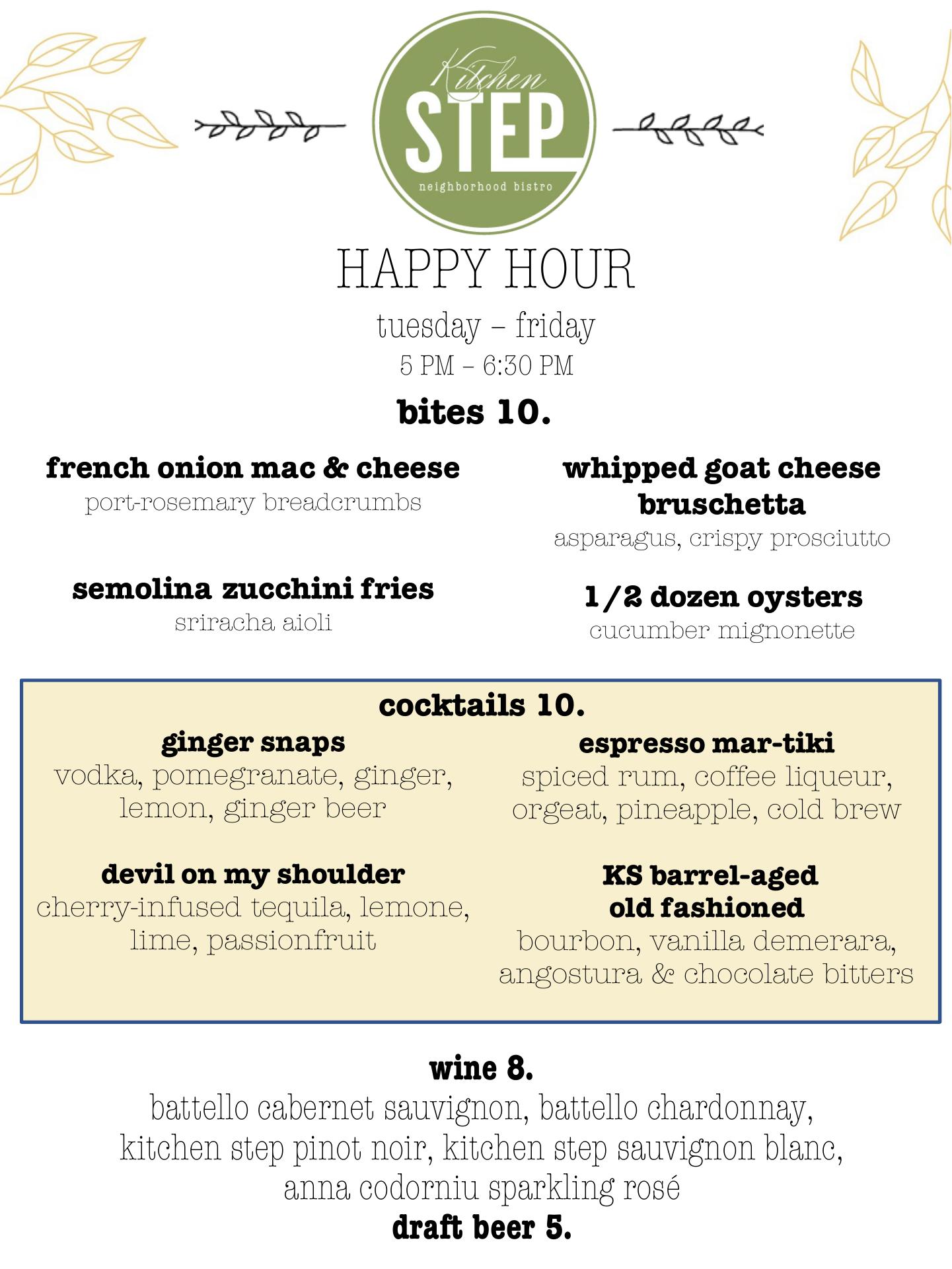 Kitchen
STEP
neighborhood bistro

HAPPY HOUR

tuesday – friday
5 PM – 6:30 PM

bites 10.

french onion mac & cheese
port-rosemary breadcrumbs

semolina zucchini fries
sriracha aioli

whipped goat cheese bruschetta
asparagus, crispy prosciutto

1/2 dozen oysters
cucumber mignonette

cocktails 10.

ginger snaps
vodka, pomegranate, ginger, lemon, ginger beer

devil on my shoulder
cherry-infused tequila, lemone, lime, passionfruit

espresso mar-tiki
spiced rum, coffee liqueur, orgeat, pineapple, cold brew

KS barrel-aged old fashioned
bourbon, vanilla demerara, angostura & chocolate bitters

wine 8.
battello cabernet sauvignon, battello chardonnay, kitchen step pinot noir, kitchen step sauvignon blanc, anna codorniu sparkling rosé
draft beer 5.